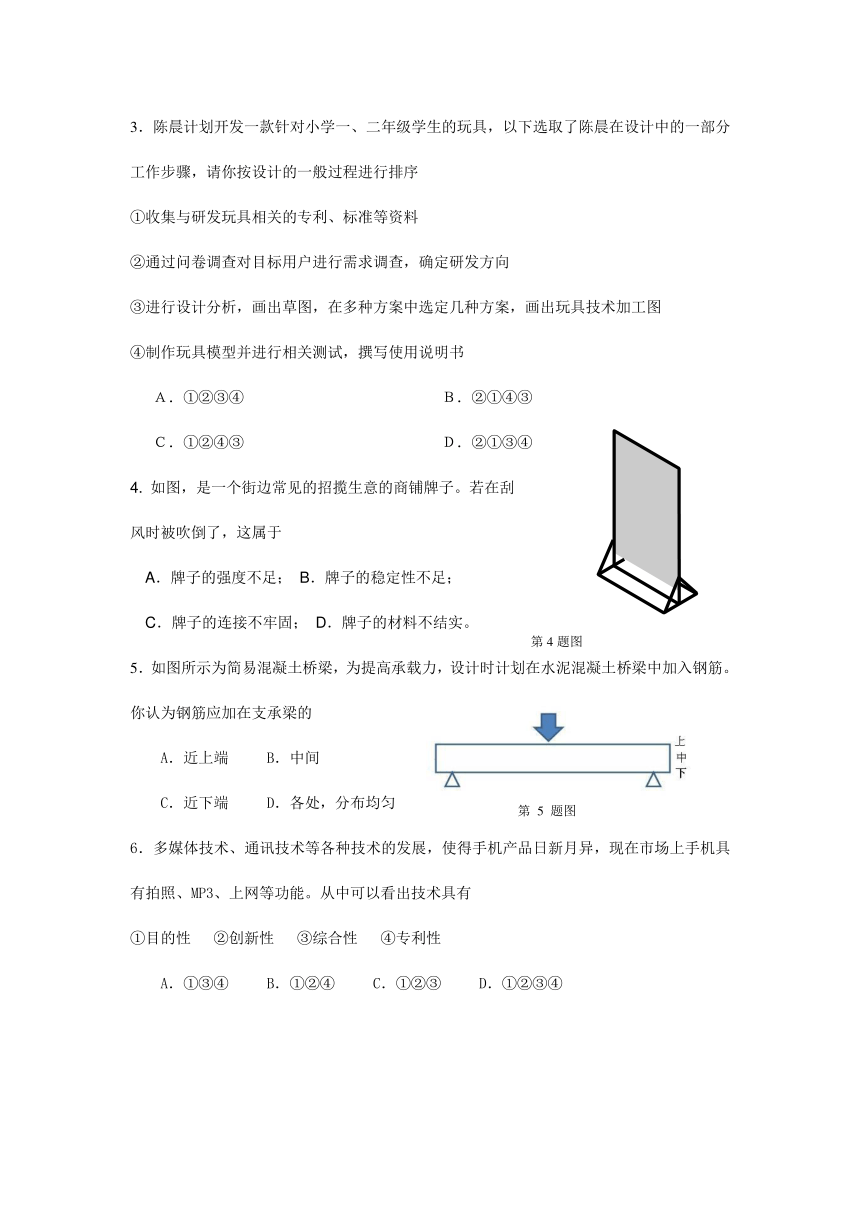 3．陈晨计划开发一款针对小学一、二年级学生的玩具，以下选取了陈晨在设计中的一部分工作步骤，请你按设计的一般过程进行排序

①收集与研发玩具相关的专利、标准等资料

②通过问卷调查对目标用户进行需求调查，确定研发方向

③进行设计分析，画出草图，在多种方案中选定几种方案，画出玩具技术加工图

④制作玩具模型并进行相关测试，撰写使用说明书

A．①②③④　　B．②①④③

C．①②④③　　D．②①③④

4. 如图，是一个街边常见的招揽生意的商铺牌子。若在刮风时被吹倒了，这属于

A．牌子的强度不足；　B．牌子的稳定性不足；

C．牌子的连接不牢固；　D．牌子的材料不结实。

第 4 题图

5．如图所示为简易混凝土桥梁，为提高承载力，设计时计划在水泥混凝土桥梁中加入钢筋。你认为钢筋应加在支承梁的

A．近上端　　B．中间

C．近下端　　D．各处，分布均匀

上
中
下

第 5 题图

6．多媒体技术、通讯技术等各种技术的发展，使得手机产品日新月异，现在市场上手机具有拍照、MP3、上网等功能。从中可以看出技术具有

①目的性　②创新性　③综合性　④专利性

A．①③④　　B．①②④　　C．①②③　　D．①②③④